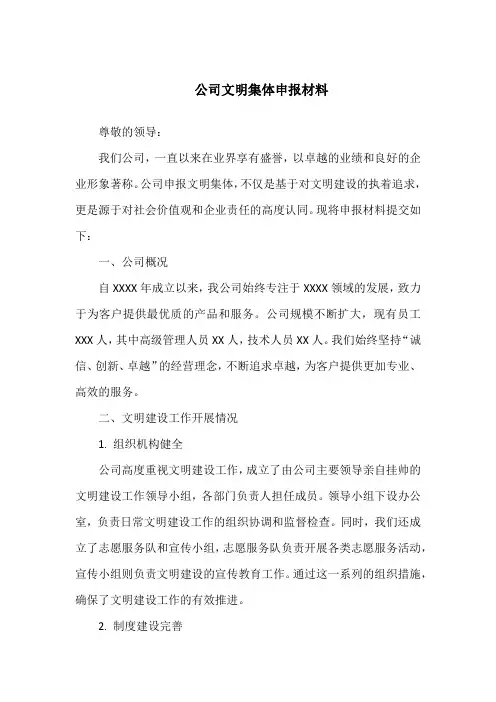 公司文明集体申报材料

尊敬的领导：

我们公司，一直以来在业界享有盛誉，以卓越的业绩和良好的企业形象著称。公司申报文明集体，不仅是基于对文明建设的执着追求，更是源于对社会价值观和企业责任的高度认同。现将申报材料提交如下：

一、公司概况

自 XXXX 年成立以来，我公司始终专注于 XXXX 领域的发展，致力于为客户提供最优质的产品和服务。公司规模不断扩大，现有员工 XXX 人，其中高级管理人员 XX 人，技术人员 XX 人。我们始终坚持“诚信、创新、卓越”的经营理念，不断追求卓越，为客户提供更加专业、高效的服务。

二、文明建设工作开展情况

1. 组织机构健全

公司高度重视文明建设工作，成立了由公司主要领导亲自挂帅的文明建设工作领导小组，各部门负责人担任成员。领导小组下设办公室，负责日常文明建设工作的组织协调和监督检查。同时，我们还成立了志愿服务队和宣传小组，志愿服务队负责开展各类志愿服务活动，宣传小组则负责文明建设的宣传教育工作。通过这一系列的组织措施，确保了文明建设工作的有效推进。

2. 制度建设完善